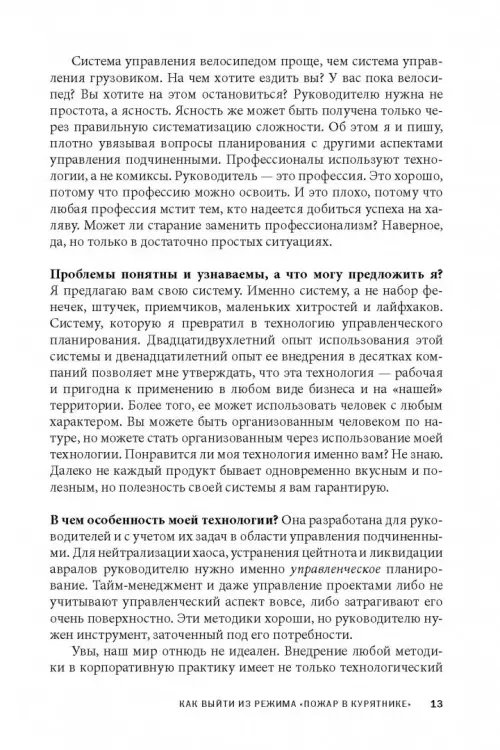 Система управления велосипедом проще, чем система управления грузовиком. На чем хотите ездить вы? У вас пока велосипед? Вы хотите на этом остановиться? Руководителю нужна не простота, а ясность. Ясность же может быть получена только через правильную систематизацию сложности. Об этом я и пишу, плотно увязывая вопросы планирования с другими аспектами управления подчиненными. Профессионалы используют технологии, а не комиксы. Руководитель — это профессия. Это хорошо, потому что профессию можно освоить. И это плохо, потому что любая профессия мстит тем, кто надеется добиться успеха на халяву. Может ли старание заменить профессионализм? Наверное, да, но только в достаточно простых ситуациях.

Проблемы понятны и узнаваемы, а что могу предложить я? Я предлагаю вам свою систему. Именно систему, а не набор фенечек, штучек, приемчиков, маленьких хитростей и лайфхаков. Систему, которую я превратил в технологию управленческого планирования. Двадцатидвухлетний опыт использования этой системы и двенадцатилетний опыт ее внедрения в десятках компаний позволяет мне утверждать, что эта технология — рабочая и пригодна к применению в любом виде бизнеса и на «нашей» территории. Более того, ее может использовать человек с любым характером. Вы можете быть организованным человеком по натуре, но можете стать организованным через использование моей технологии. Понравится ли моя технология именно вам? Не знаю. Далеко не каждый продукт бывает одновременно вкусным и полезным, но полезность своей системы я вам гарантирую.

В чем особенность моей технологии? Она разработана для руководителей и с учетом их задач в области управления подчиненными. Для нейтрализации хаоса, устранения цейтнота и ликвидации авралов руководителю нужно именно управленческое планирование. Тайм-менеджмент и даже управление проектами либо не учитывают управленческий аспект вовсе, либо затрагивают его очень поверхностно. Эти методики хороши, но руководителю нужен инструмент, заточенный под его потребности.

Увы, наш мир отнюдь не идеален. Внедрение любой методики в корпоративную практику имеет не только технологический

КАК ВЫЙТИ ИЗ РЕЖИМА «ПОЖАР В КУРЯТНИКЕ» 13